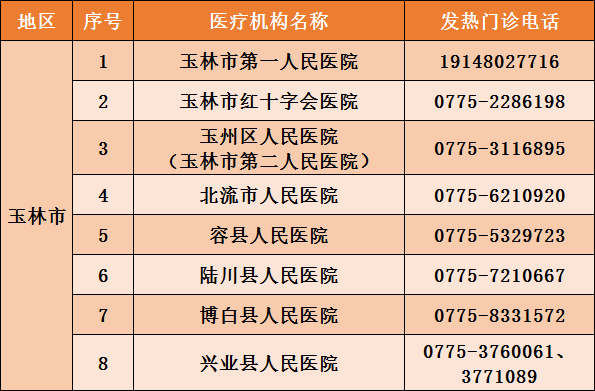 | 地区 | 序号 | 医疗机构名称 | 发热门诊电话 |
|---|---|---|---|
| 玉林市 | 1 | 玉林市第一人民医院 | 19148027716 |
| | 2 | 玉林市红十字会医院 | 0775-2286198 |
| | 3 | 玉州区人民医院（玉林市第二人民医院） | 0775-3116895 |
| | 4 | 北流市人民医院 | 0775-6210920 |
| | 5 | 容县人民医院 | 0775-5329723 |
| | 6 | 陆川县人民医院 | 0775-7210667 |
| | 7 | 博白县人民医院 | 0775-8331572 |
| | 8 | 兴业县人民医院 | 0775-3760061、3771089 |